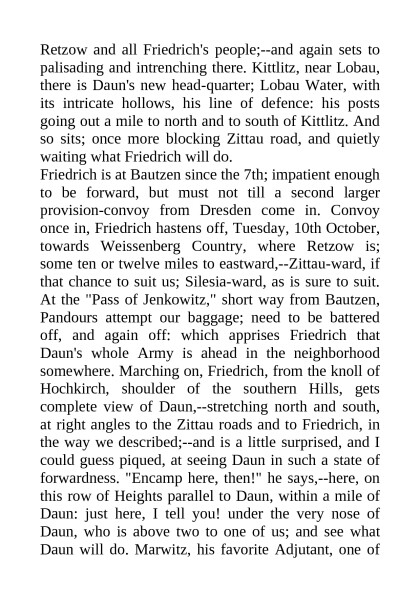 Retzow and all Friedrich's people;--and again sets to palisading and intrenching there. Kittlitz, near Lobau, there is Daun's new head-quarter; Lobau Water, with its intricate hollows, his line of defence: his posts going out a mile to north and to south of Kittlitz. And so sits; once more blocking Zittau road, and quietly waiting what Friedrich will do.
Friedrich is at Bautzen since the 7th; impatient enough to be forward, but must not till a second larger provision-convoy from Dresden come in. Convoy once in, Friedrich hastens off, Tuesday, 10th October, towards Weissenberg Country, where Retzow is; some ten or twelve miles to eastward,--Zittau-ward, if that chance to suit us; Silesia-ward, as is sure to suit. At the "Pass of Jenkowitz," short way from Bautzen, Pandours attempt our baggage; need to be battered off, and again off: which apprises Friedrich that Daun's whole Army is ahead in the neighborhood somewhere. Marching on, Friedrich, from the knoll of Hochkirch, shoulder of the southern Hills, gets complete view of Daun,--stretching north and south, at right angles to the Zittau roads and to Friedrich, in the way we described;--and is a little surprised, and I could guess piqued, at seeing Daun in such a state of forwardness. "Encamp here, then!" he says,--here, on this row of Heights parallel to Daun, within a mile of Daun: just here, I tell you! under the very nose of Daun, who is above two to one of us; and see what Daun will do. Marwitz, his favorite Adjutant, one of